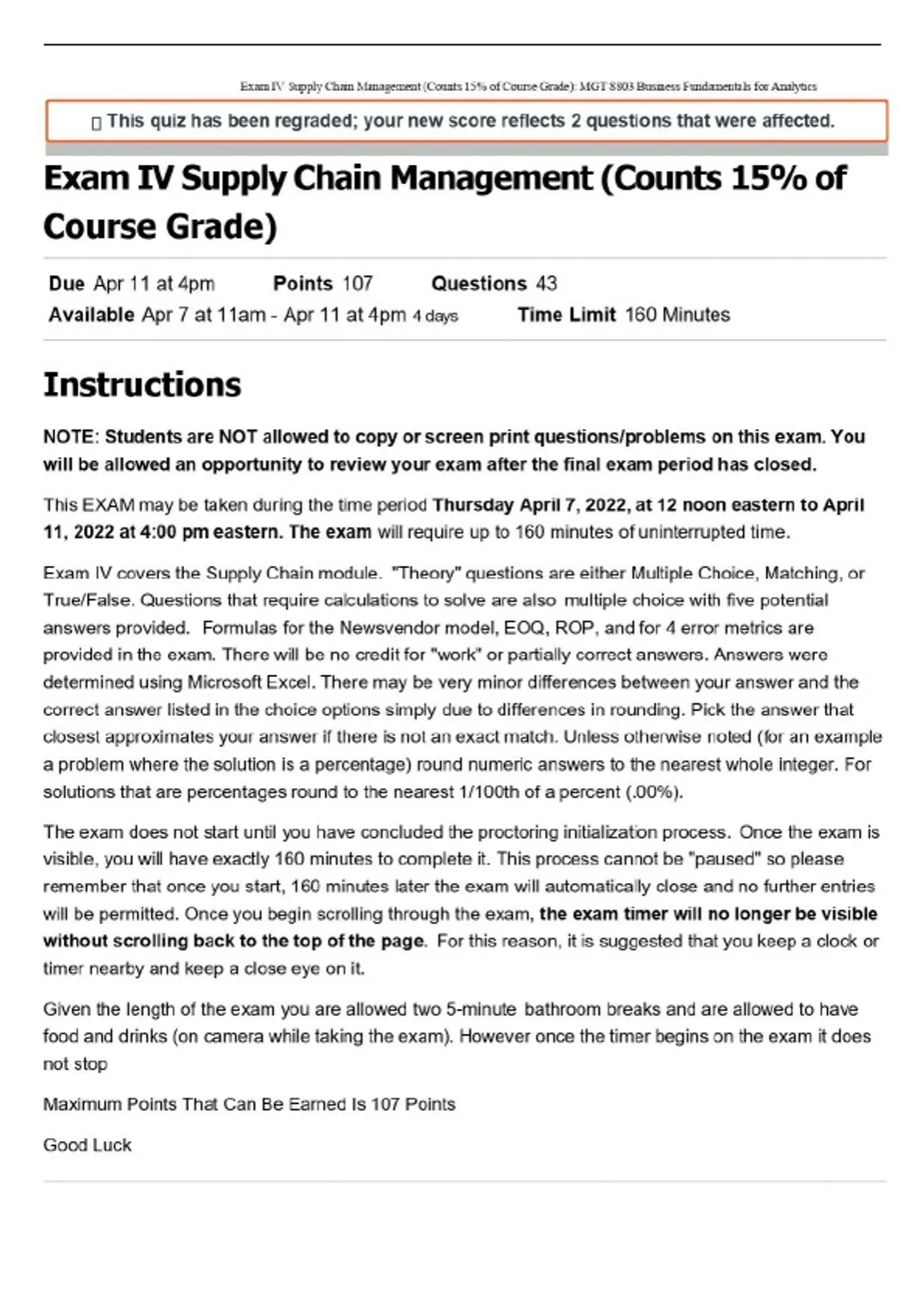 Exam IV Supply Chain Management (Counts 15% of Course Grade): MGT 8803 Business Fundamentals for Analytics

 This quiz has been regraded; your new score reflects 2 questions that were affected.

Exam IV Supply Chain Management (Counts 15% of Course Grade)

Due Apr 11 at 4pm Points 107 Questions 43
Available Apr 7 at 11am - Apr 11 at 4pm 4 days Time Limit 160 Minutes

Instructions

NOTE: Students are NOT allowed to copy or screen print questions/problems on this exam. You will be allowed an opportunity to review your exam after the final exam period has closed.

This EXAM may be taken during the time period Thursday April 7, 2022, at 12 noon eastern to April 11, 2022 at 4:00 pm eastern. The exam will require up to 160 minutes of uninterrupted time.

Exam IV covers the Supply Chain module. "Theory" questions are either Multiple Choice, Matching, or True/False. Questions that require calculations to solve are also multiple choice with five potential answers provided. Formulas for the Newsvendor model, EOQ, ROP, and for 4 error metrics are provided in the exam. There will be no credit for "work" or partially correct answers. Answers were determined using Microsoft Excel. There may be very minor differences between your answer and the correct answer listed in the choice options simply due to differences in rounding. Pick the answer that closest approximates your answer if there is not an exact match. Unless otherwise noted (for an example a problem where the solution is a percentage) round numeric answers to the nearest whole integer. For solutions that are percentages round to the nearest 1/100th of a percent (.00%).

The exam does not start until you have concluded the proctoring initialization process. Once the exam is visible, you will have exactly 160 minutes to complete it. This process cannot be "paused" so please remember that once you start, 160 minutes later the exam will automatically close and no further entries will be permitted. Once you begin scrolling through the exam, the exam timer will no longer be visible without scrolling back to the top of the page. For this reason, it is suggested that you keep a clock or timer nearby and keep a close eye on it.

Given the length of the exam you are allowed two 5-minute bathroom breaks and are allowed to have food and drinks (on camera while taking the exam). However once the timer begins on the exam it does not stop

Maximum Points That Can Be Earned Is 107 Points

Good Luck